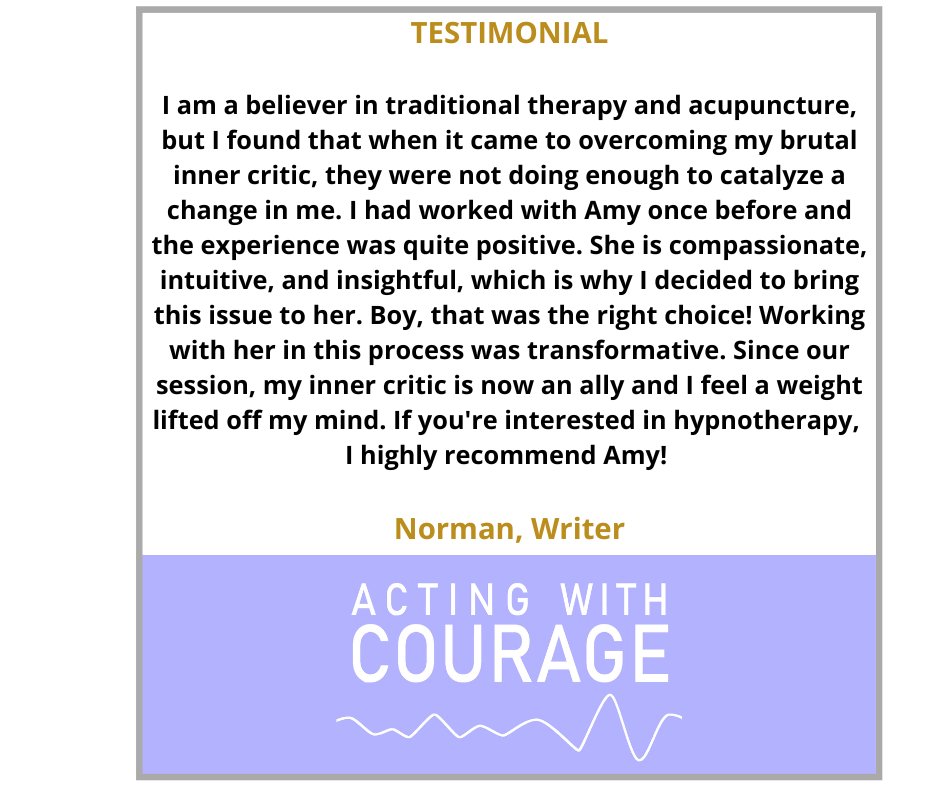 TESTIMONIAL

I am a believer in traditional therapy and acupuncture, but I found that when it came to overcoming my brutal inner critic, they were not doing enough to catalyze a change in me. I had worked with Amy once before and the experience was quite positive. She is compassionate, intuitive, and insightful, which is why I decided to bring this issue to her. Boy, that was the right choice! Working with her in this process was transformative. Since our session, my inner critic is now an ally and I feel a weight lifted off my mind. If you're interested in hypnotherapy, I highly recommend Amy!

Norman, Writer

ACTING WITH
COURAGE